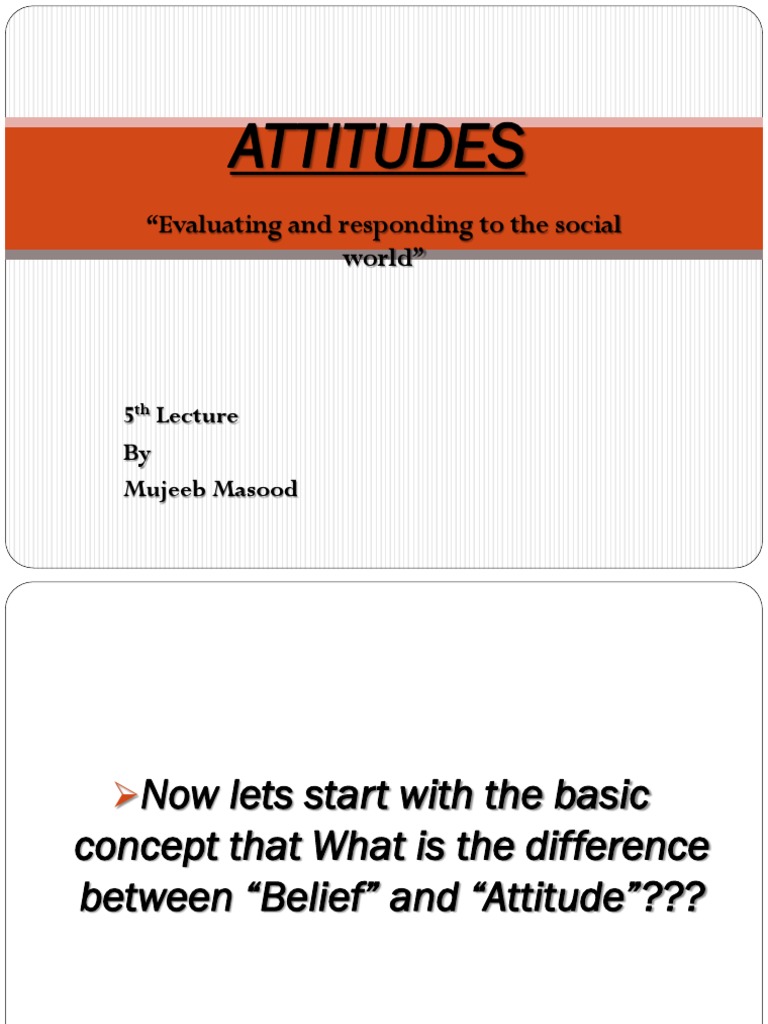 ATTITUDES

"Evaluating and responding to the social world"

5th Lecture
By
Mujeeb Masood

➢Now lets start with the basic concept that What is the difference between "Belief" and "Attitude"???